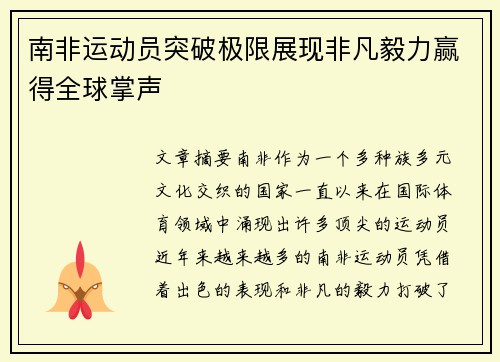 南非运动员突破极限展现非凡毅力赢得全球掌声

文章摘要南非作为一个多种族多元文化交织的国家一直以来在国际体育领域中涌现出许多顶尖的运动员近年来越来越多的南非运动员凭借着出色的表现和非凡的毅力打破了